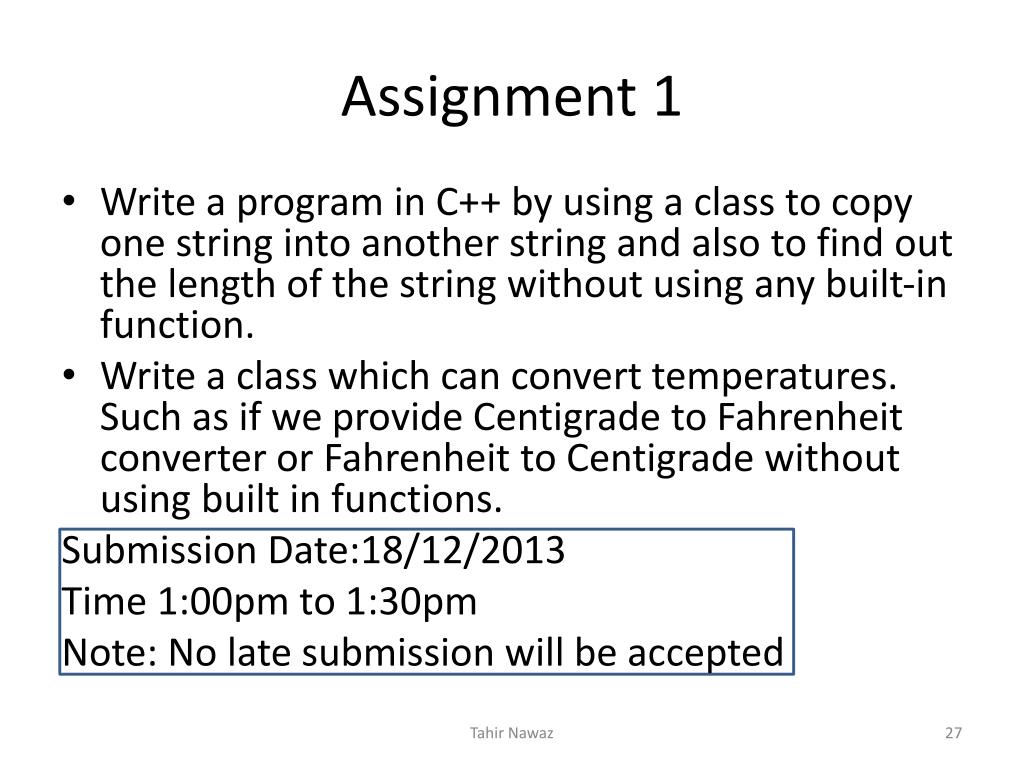 Assignment 1

• Write a program in C++ by using a class to copy one string into another string and also to find out the length of the string without using any built-in function.
• Write a class which can convert temperatures. Such as if we provide Centigrade to Fahrenheit converter or Fahrenheit to Centigrade without using built in functions.

Submission Date:18/12/2013
Time 1:00pm to 1:30pm
Note: No late submission will be accepted

Tahir Nawaz

27